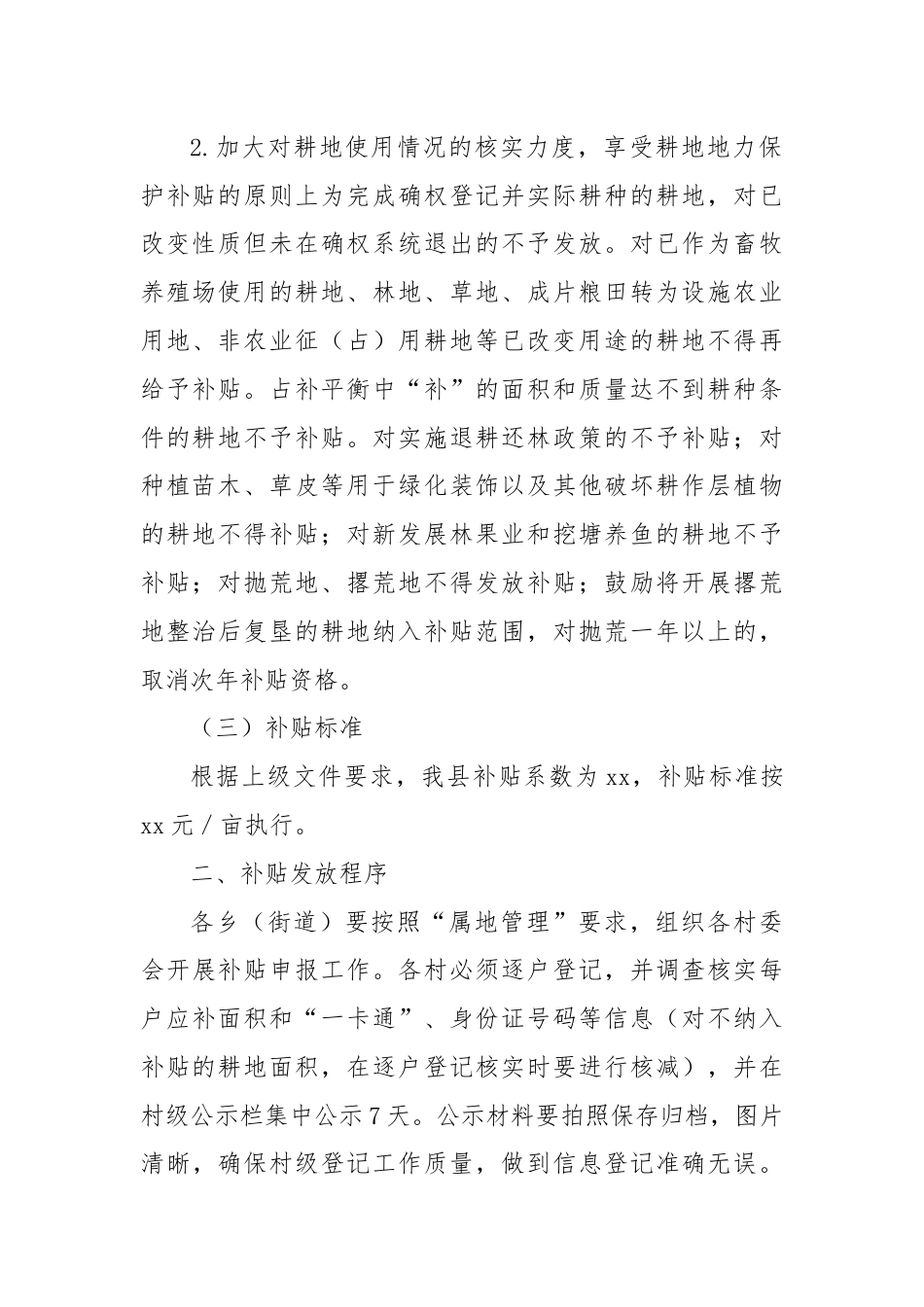 2.加大对耕地使用情况的核实力度，享受耕地地力保护补贴的原则上为完成确权登记并实际耕种的耕地，对已改变性质但未在确权系统退出的不予发放。对已作为畜牧养殖场使用的耕地、林地、草地、成片粮田转为设施农业用地、非农业征（占）用耕地等已改变用途的耕地不得再给予补贴。占补平衡中“补”的面积和质量达不到耕种条件的耕地不予补贴。对实施退耕还林政策的不予补贴；对种植苗木、草皮等用于绿化装饰以及其他破坏耕作层植物的耕地不得补贴；对新发展林果业和挖塘养鱼的耕地不予补贴；对抛荒地、撂荒地不得发放补贴；鼓励将开展撂荒地整治后复垦的耕地纳入补贴范围，对抛荒一年以上的，取消次年补贴资格。

（三）补贴标准

根据上级文件要求，我县补贴系数为xx，补贴标准按xx元/亩执行。

二、补贴发放程序

各乡（街道）要按照“属地管理”要求，组织各村委会开展补贴申报工作。各村必须逐户登记，并调查核实每户应补面积和“一卡通”、身份证号码等信息（对不纳入补贴的耕地面积，在逐户登记核实时要进行核减），并在村级公示栏集中公示7天。公示材料要拍照保存归档，图片清晰，确保村级登记工作质量，做到信息登记准确无误。